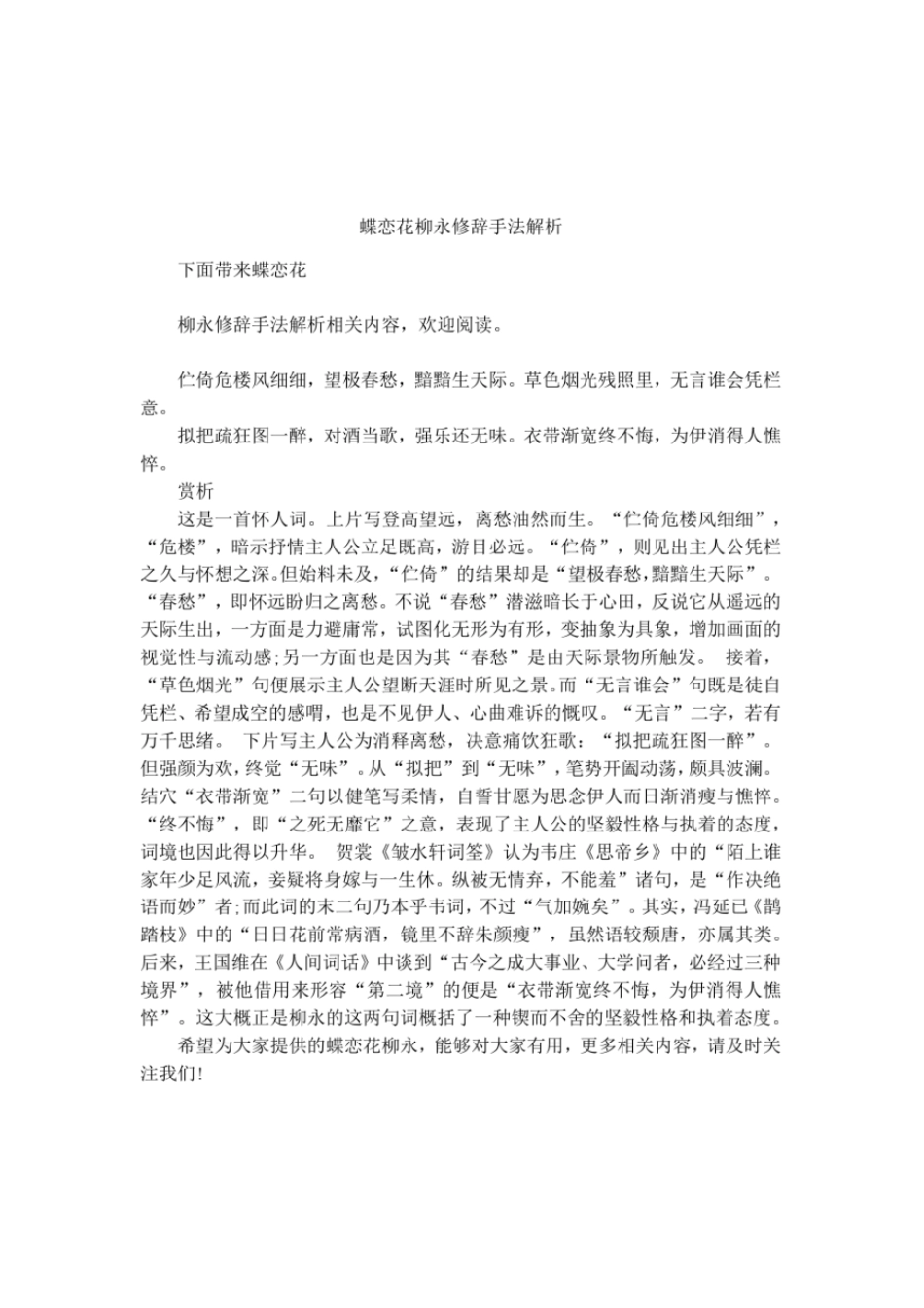 蝶恋花柳永修辞手法解析

下面带来蝶恋花

柳永修辞手法解析相关内容，欢迎阅读。

伫倚危楼风细细，望极春愁，黯黯生天际。草色烟光残照里，无言谁会凭栏意。

拟把疏狂图一醉，对酒当歌，强乐还无味。衣带渐宽终不悔，为伊消得人憔悴。

赏析

这是一首怀人词。上片写登高望远，离愁油然而生。“伫倚危楼风细细”，“危楼”，暗示抒情主人公立足既高，游目必远。“伫倚”，则见出主人公凭栏之久与怀想之深。但始料未及，“伫倚”的结果却是“望极春愁，黯黯生天际”。“春愁”，即怀远盼归之离愁。不说“春愁”潜滋暗长于心田，反说它从遥远的天际生出，一方面是力避庸常，试图化无形为有形，变抽象为具象，增加画面的视觉性与流动感；另一方面也是因为其“春愁”是由天际景物所触发。 接着，“草色烟光”句便展示主人公望断天涯时所见之景。而“无言谁会”句既是徒自凭栏、希望成空的感喟，也是不见伊人、心曲难诉的慨叹。“无言”二字，若有万千思绪。 下片写主人公为消释离愁，决意痛饮狂歌：“拟把疏狂图一醉”。但强颜为欢，终觉“无味”。从“拟把”到“无味”，笔势开阖动荡，颇具波澜。结穴“衣带渐宽”二句以健笔写柔情，自誓甘愿为思念伊人而日渐消瘦与憔悴。“终不悔”，即“之死无靡它”之意，表现了主人公的坚毅性格与执着的态度，词境也因此得以升华。 贺裳《皱水轩词筌》认为韦庄《思帝乡》中的“陌上谁家年少足风流，妾疑将身嫁与一生休。纵被无情弃，不能羞”诸句，是“作决绝语而妙”者；而此词的末二句乃本乎韦词，不过“气加婉矣”。其实，冯延巳《鹊踏枝》中的“日日花前常病酒，镜里不辞朱颜瘦”，虽然语较颓唐，亦属其类。后来，王国维在《人间词话》中谈到“古今之成大事业、大学问者，必经过三种境界”，被他借用来形容“第二境”的便是“衣带渐宽终不悔，为伊消得人憔悴”。这大概正是柳永的这两句词概括了一种锲而不舍的坚毅性格和执着态度。

希望为大家提供的蝶恋花柳永，能够对大家有用，更多相关内容，请及时关注我们！